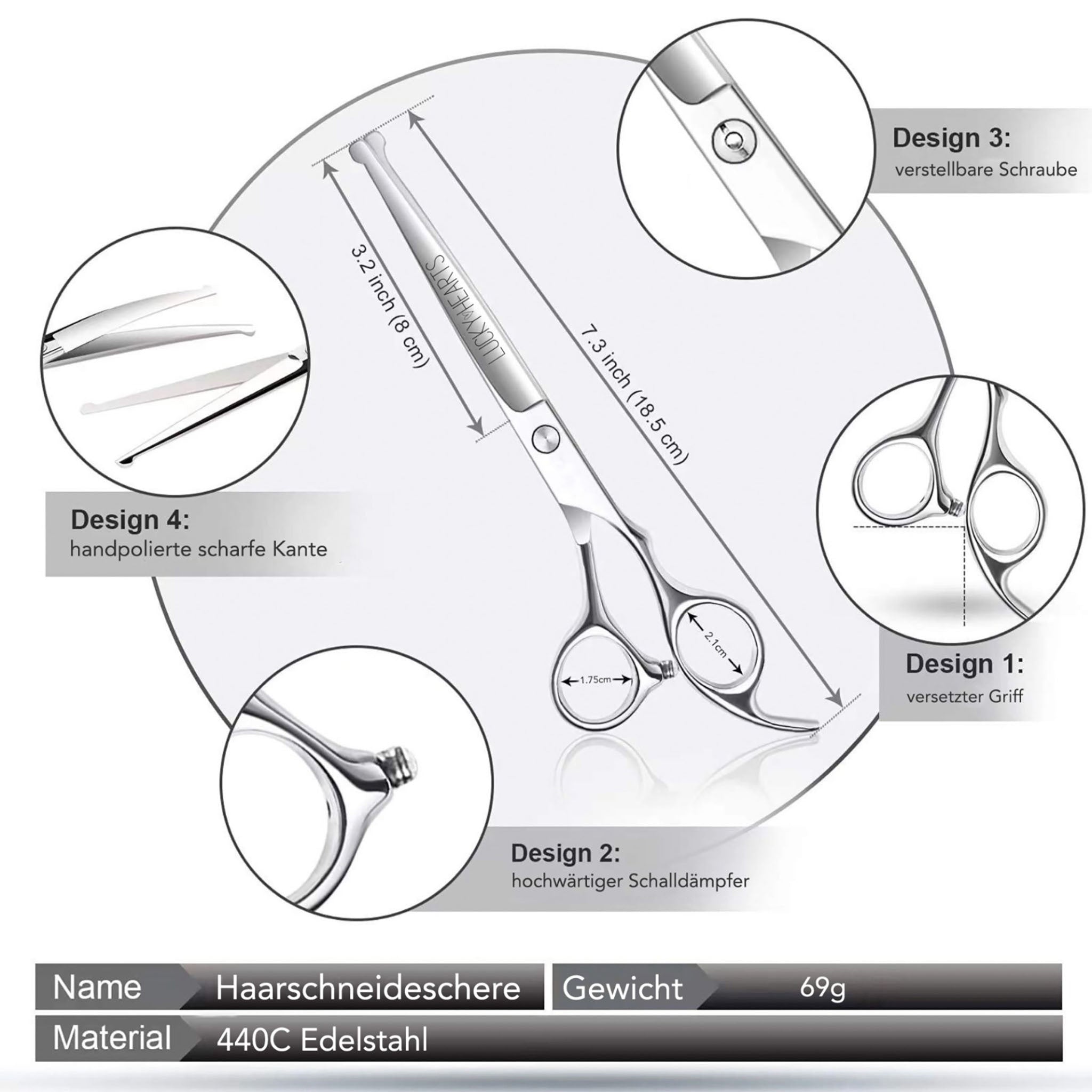 Design 3:
verstellbare Schraube

3.2 inch (8 cm)

LUCKYHEARTS

7.3 inch (18.5 cm)

Design 4:
handpolierte scharfe Kante

2.1cm

1.75cm

Design 1:
versetzter Griff

Design 2:
hochwärtiger Schalldämpfer

| Name | Haarschneideschere | Gewicht | 69g |
|---|---|---|---|
| Material | 440C Edelstahl | | |